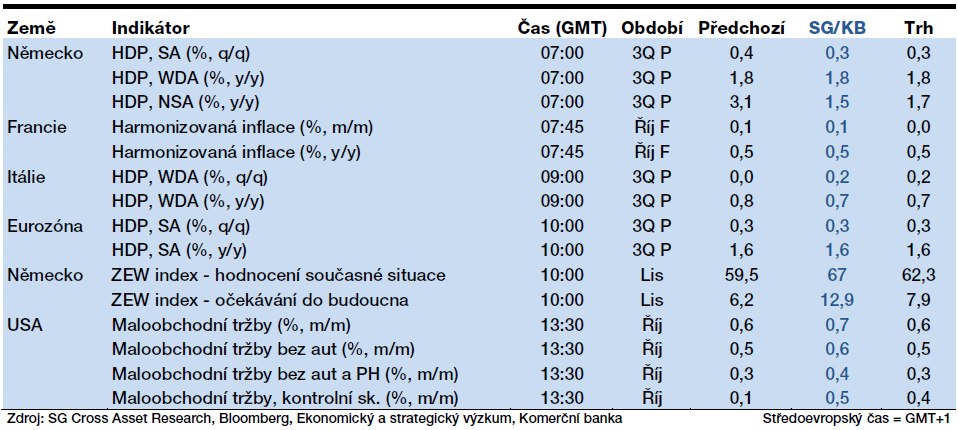 | Země | Indikátor | Čas (GMT) | Období | Předchozí | SG/KB | Trh |
|---|---|---|---|---|---|---|
| Německo | HDP, SA (%, q/q) | 07:00 | 3Q P | 0,4 | 0,3 | 0,3 |
| | HDP, WDA (%, y/y) | 07:00 | 3Q P | 1,8 | 1,8 | 1,8 |
| | HDP, NSA (%, y/y) | 07:00 | 3Q P | 3,1 | 1,5 | 1,7 |
| Francie | Harmonizovaná inflace (%, m/m) | 07:45 | Říj F | 0,1 | 0,1 | 0,0 |
| | Harmonizovaná inflace (%, y/y) | 07:45 | Říj F | 0,5 | 0,5 | 0,5 |
| Itálie | HDP, WDA (%, q/q) | 09:00 | 3Q P | 0,0 | 0,2 | 0,2 |
| | HDP, WDA (%, y/y) | 09:00 | 3Q P | 0,8 | 0,7 | 0,7 |
| Eurozóna | HDP, SA (%, q/q) | 10:00 | 3Q P | 0,3 | 0,3 | 0,3 |
| | HDP, SA (%, y/y) | 10:00 | 3Q P | 1,6 | 1,6 | 1,6 |
| Německo | ZEW index - hodnocení současné situace | 10:00 | Lis | 59,5 | 67 | 62,3 |
| | ZEW index - očekávání do budoucna | 10:00 | Lis | 6,2 | 12,9 | 7,9 |
| USA | Maloobchodní tržby (%, m/m) | 13:30 | Říj | 0,6 | 0,7 | 0,6 |
| | Maloobchodní tržby bez aut (%, m/m) | 13:30 | Říj | 0,5 | 0,6 | 0,5 |
| | Maloobchodní tržby bez aut a PH (%, m/m) | 13:30 | Říj | 0,3 | 0,4 | 0,3 |
| | Maloobchodní tržby, kontrolní sk. (%, m/m) | 13:30 | Říj | 0,1 | 0,5 | 0,4 |

Zdroj: SG Cross Asset Research, Bloomberg, Ekonomický a strategický výzkum, Komerční banka Středoevropský čas = GMT+1